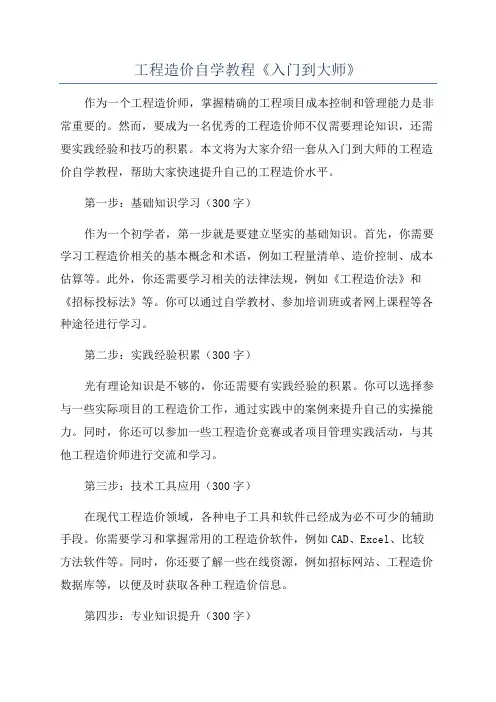 工程造价自学教程《入门到大师》

作为一个工程造价师，掌握精确的工程项目成本控制和管理能力是非常重要的。然而，要成为一名优秀的工程造价师不仅需要理论知识，还需要实践经验和技巧的积累。本文将为大家介绍一套从入门到大师的工程造价自学教程，帮助大家快速提升自己的工程造价水平。

第一步：基础知识学习（300字）

作为一个初学者，第一步就是要建立坚实的基础知识。首先，你需要学习工程造价相关的基本概念和术语，例如工程量清单、造价控制、成本估算等。此外，你还需要学习相关的法律法规，例如《工程造价法》和《招标投标法》等。你可以通过自学教材、参加培训班或者网上课程等各种途径进行学习。

第二步：实践经验积累（300字）

光有理论知识是不够的，你还需要有实践经验的积累。你可以选择参与一些实际项目的工程造价工作，通过实践中的案例来提升自己的实操能力。同时，你还可以参加一些工程造价竞赛或者项目管理实践活动，与其他工程造价师进行交流和学习。

第三步：技术工具应用（300字）

在现代工程造价领域，各种电子工具和软件已经成为必不可少的辅助手段。你需要学习和掌握常用的工程造价软件，例如CAD、Excel、比较方法软件等。同时，你还要了解一些在线资源，例如招标网站、工程造价数据库等，以便及时获取各种工程造价信息。

第四步：专业知识提升（300字）